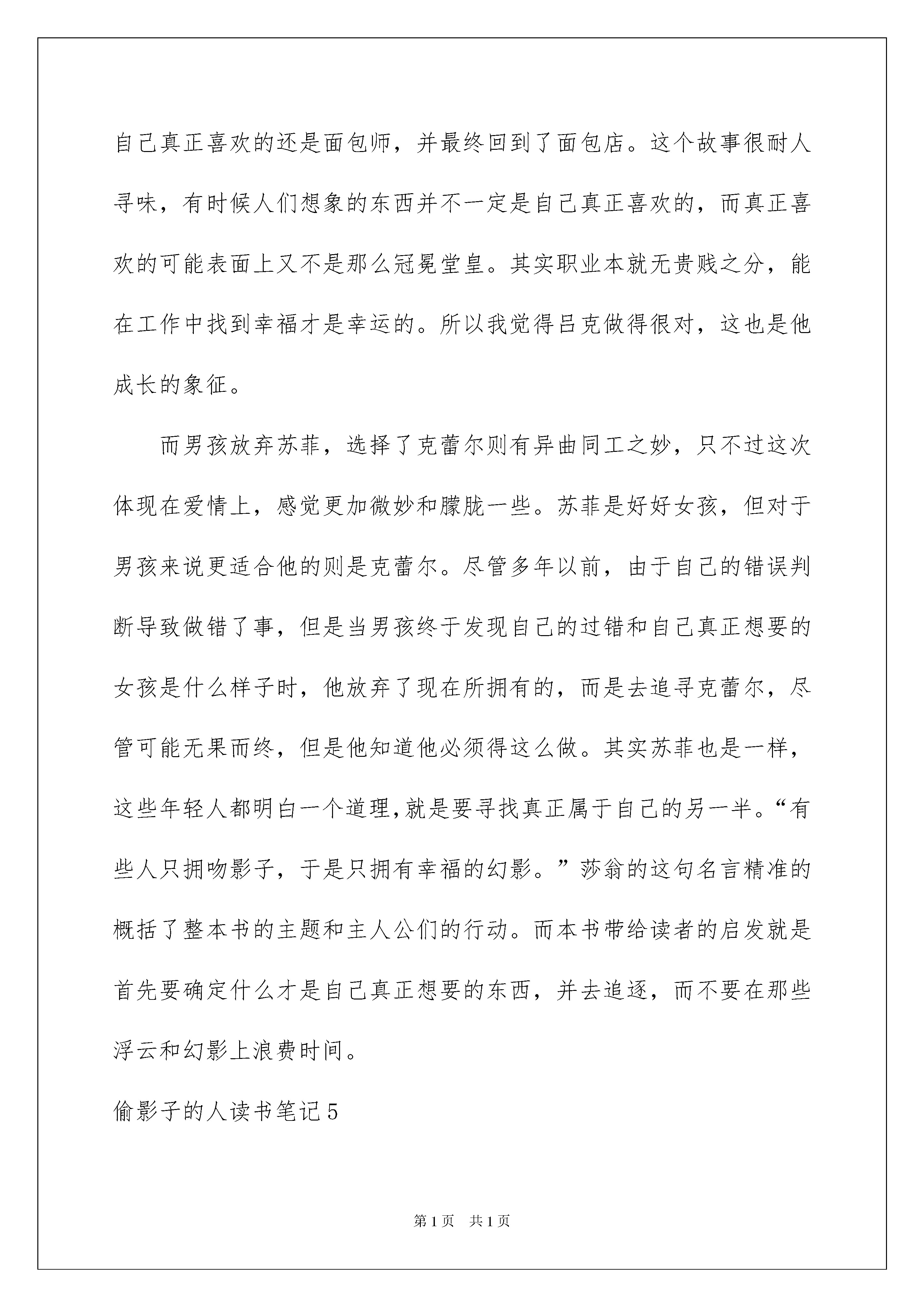 自己真正喜欢的还是面包师，并最终回到了面包店。这个故事很耐人寻味，有时候人们想象的东西并不一定是自己真正喜欢的，而真正喜欢的可能表面上又不是那么冠冕堂皇。其实职业本就无贵贱之分，能在工作中找到幸福才是幸运的。所以我觉得吕克做得很对，这也是他成长的象征。

而男孩放弃苏菲，选择了克蕾尔则有异曲同工之妙，只不过这次体现在爱情上，感觉更加微妙和朦胧一些。苏菲是好好女孩，但对于男孩来说更适合他的则是克蕾尔。尽管多年以前，由于自己的错误判断导致做错了事，但是当男孩终于发现自己的过错和自己真正想要的女孩是什么样子时，他放弃了现在所拥有的，而是去追寻克蕾尔，尽管可能无果而终，但是他知道他必须得这么做。其实苏菲也是一样，这些年轻人都明白一个道理,就是要寻找真正属于自己的另一半。“有些人只拥吻影子，于是只拥有幸福的幻影。”莎翁的这句名言精准的概括了整本书的主题和主人公们的行动。而本书带给读者的启发就是首先要确定什么才是自己真正想要的东西，并去追逐，而不要在那些浮云和幻影上浪费时间。

偷影子的人读书笔记5

第1页 共1页